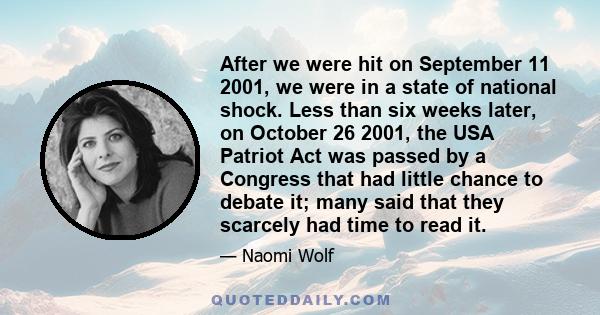 After we were hit on September 11 2001, we were in a state of national shock. Less than six weeks later, on October 26 2001, the USA Patriot Act was passed by a Congress that had little chance to debate it; many said that they scarcely had time to read it.

— Naomi Wolf

QUOTEDDAILY.COM